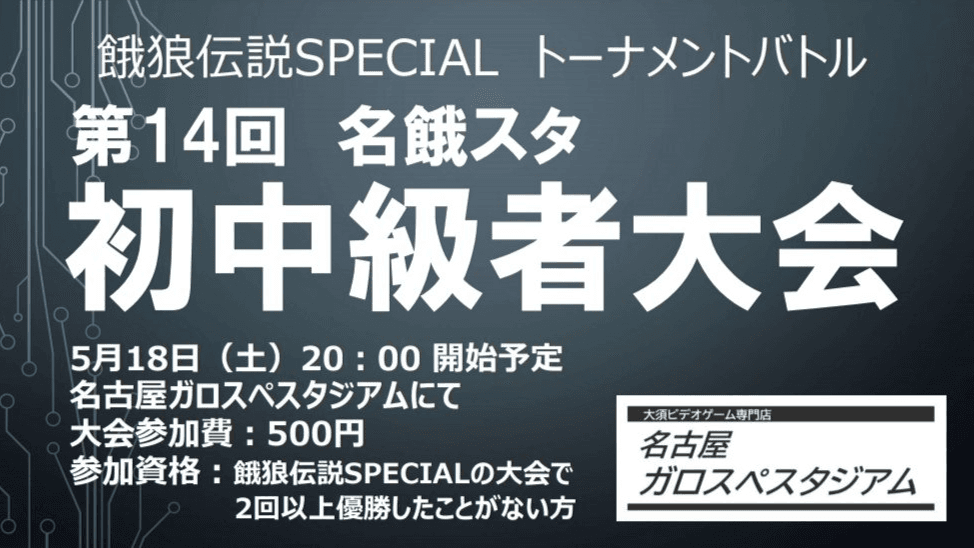 餓狼伝説SPECIAL トーナメントバトル

第14回 名餓スタ

初中級者大会

5月18日（土）20：00 開始予定
名古屋ガロスペスタジアムにて
大会参加費：500円
参加資格：餓狼伝説SPECIALの大会で 2回以上優勝したことがない方

大須ビデオゲーム専門店
名古屋
ガロスペスタジアム